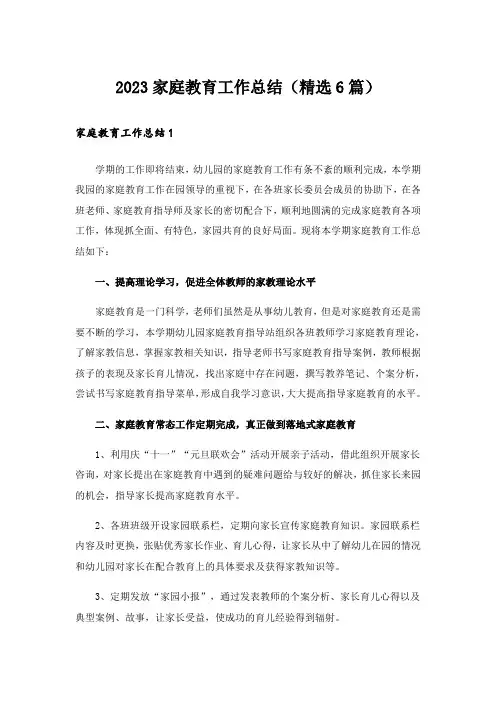 2023家庭教育工作总结（精选6篇）

家庭教育工作总结1

学期的工作即将结束，幼儿园的家庭教育工作有条不紊的顺利完成，本学期我园的家庭教育工作在园领导的重视下，在各班家长委员会成员的协助下，在各班老师、家庭教育指导师及家长的密切配合下，顺利地圆满的完成家庭教育各项工作，体现抓全面、有特色，家园共育的良好局面。现将本学期家庭教育工作总结如下：

一、提高理论学习，促进全体教师的家教理论水平

家庭教育是一门科学，老师们虽然是从事幼儿教育，但是对家庭教育还是需要不断的学习，本学期幼儿园家庭教育指导站组织各班教师学习家庭教育理论，了解家教信息，掌握家教相关知识，指导老师书写家庭教育指导案例，教师根据孩子的表现及家长育儿情况，找出家庭中存在问题，撰写教养笔记、个案分析，尝试书写家庭教育指导菜单，形成自我学习意识，大大提高指导家庭教育的水平。

二、家庭教育常态工作定期完成，真正做到落地式家庭教育

1、利用庆“十一”“元旦联欢会”活动开展亲子活动，借此组织开展家长咨询，对家长提出在家庭教育中遇到的疑难问题给与较好的解决，抓住家长来园的机会，指导家长提高家庭教育水平。

2、各班班级开设家园联系栏，定期向家长宣传家庭教育知识。家园联系栏内容及时更换，张贴优秀家长作业、育儿心得，让家长从中了解幼儿在园的情况和幼儿园对家长在配合教育上的具体要求及获得家教知识等。

3、定期发放“家园小报”，通过发表教师的个案分析、家长育儿心得以及典型案例、故事，让家长受益，使成功的育儿经验得到辐射。